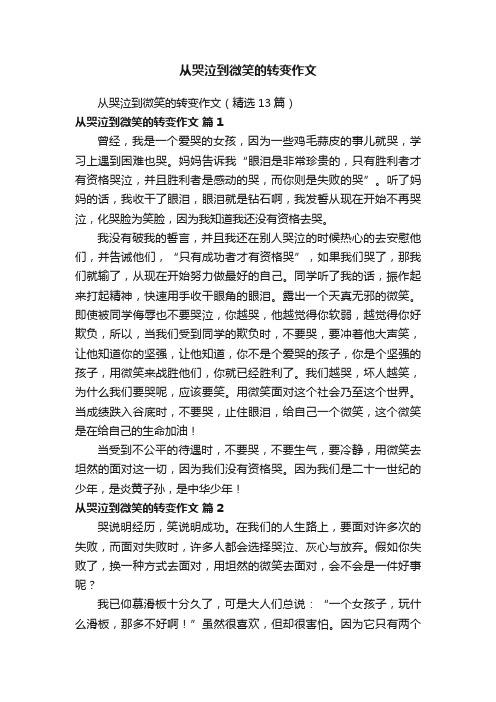 从哭泣到微笑的转变作文

从哭泣到微笑的转变作文（精选13篇）

从哭泣到微笑的转变作文 篇1

曾经，我是一个爱哭的女孩，因为一些鸡毛蒜皮的事儿就哭，学习上遇到困难也哭。妈妈告诉我“眼泪是非常珍贵的，只有胜利者才有资格哭泣，并且胜利者是感动的哭，而你则是失败的哭”。听了妈妈的话，我收干了眼泪，眼泪就是钻石啊，我发誓从现在开始不再哭泣，化哭脸为笑脸，因为我知道我还没有资格去哭。

我没有破我的誓言，并且我还在别人哭泣的时候热心的去安慰他们，并告诫他们，“只有成功者才有资格哭”，如果我们哭了，那我们就输了，从现在开始努力做最好的自己。同学听了我的话，振作起来打起精神，快速用手收干眼角的眼泪。露出一个天真无邪的微笑。即使被同学侮辱也不要哭泣，你越哭，他越觉得你软弱，越觉得你好欺负，所以，当我们受到同学的欺负时，不要哭，要冲着他大声笑，让他知道你的坚强，让他知道，你不是个爱哭的孩子，你是个坚强的孩子，用微笑来战胜他们，你就已经胜利了。我们越哭，坏人越笑，为什么我们要哭呢，应该要笑。用微笑面对这个社会乃至这个世界。当成绩跌入谷底时，不要哭，止住眼泪，给自己一个微笑，这个微笑是在给自己的生命加油！

当受到不公平的待遇时，不要哭，不要生气，要冷静，用微笑去坦然的面对这一切，因为我们没有资格哭。因为我们是二十一世纪的少年，是炎黄子孙，是中华少年！

从哭泣到微笑的转变作文 篇2

哭说明经历，笑说明成功。在我们的人生路上，要面对许多次的失败，而面对失败时，许多人都会选择哭泣、灰心与放弃。假如你失败了，换一种方式去面对，用坦然的微笑去面对，会不会是一件好事呢？

我已仰慕滑板十分久了，可是大人们总说：“一个女孩子，玩什么滑板，那多不好啊！”虽然很喜欢，但却很害怕。因为它只有两个